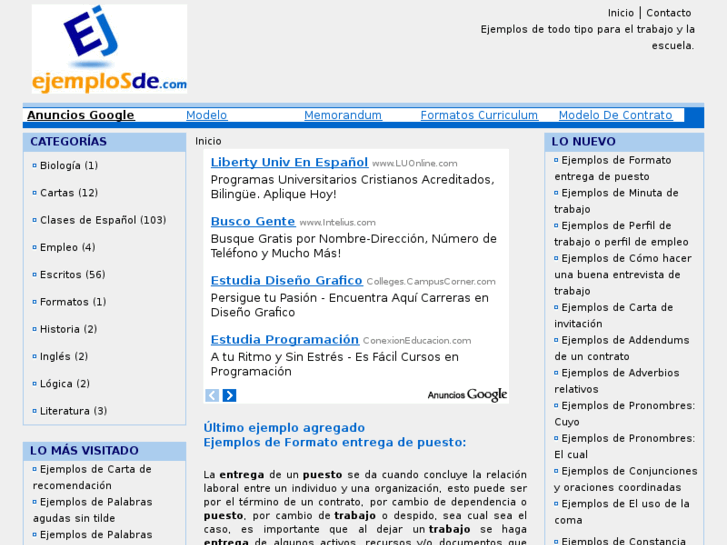 Ej
ejemploSde.com

Inicio | Contacto
Ejemplos de todo tipo para el trabajo y la escuela.

Anuncios Google
Modelo
Memorandum
Formatos Curriculum
Modelo De Contrato

CATEGORÍAS
Biología (1)
Cartas (12)
Clases de Español (103)
Empleo (4)
Escritos (56)
Formatos (1)
Historia (2)
Inglés (2)
Lógica (2)
Literatura (3)

LO MÁS VISITADO
Ejemplos de Carta de recomendación
Ejemplos de Palabras agudas sin tilde
Ejemplos de Palabras

Inicio

Liberty Univ En Español www.LUOnline.com
Programas Universitarios Cristianos Acreditados, Bilingüe. Aplique Hoy!

Busco Gente www.Intelius.com
Busque Gratis por Nombre-Dirección, Número de Teléfono y Mucho Más!

Estudia Diseño Grafico Colleges.CampusCorner.com
Persigue tu Pasión - Encuentra Aquí Carreras en Diseño Grafico

Estudia Programación ConexionEducacion.com
A tu Ritmo y Sin Estrés - Es Fácil Cursos en Programación

Anuncios Google

Último ejemplo agregado
Ejemplos de Formato entrega de puesto:

La entrega de un puesto se da cuando concluye la relación laboral entre un individuo y una organización, esto puede ser por el término de un contrato, por cambio de dependencia o puesto, por cambio de trabajo o despido, sea cual sea el caso, es importante que al dejar un trabajo se haga entrega de algunos activos, recursos y/o documentos que

LO NUEVO
Ejemplos de Formato entrega de puesto
Ejemplos de Minuta de trabajo
Ejemplos de Perfil de trabajo o perfil de empleo
Ejemplos de Cómo hacer una buena entrevista de trabajo
Ejemplos de Carta de invitación
Ejemplos de Addendums de un contrato
Ejemplos de Adverbios relativos
Ejemplos de Pronombres: Cuyo
Ejemplos de Pronombres: El cual
Ejemplos de Conjunciones y oraciones coordinadas
Ejemplos de El uso de la coma
Ejemplos de Constancia